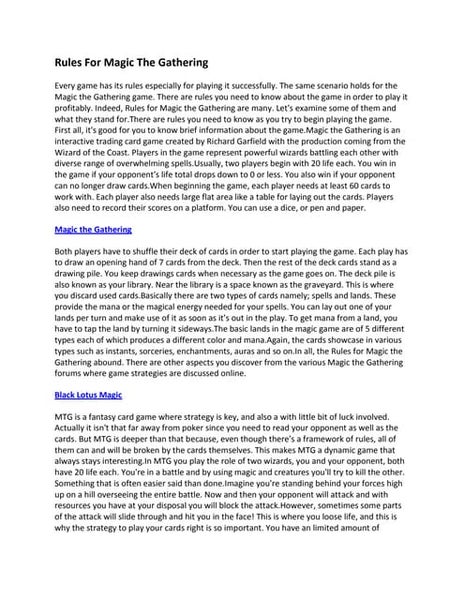 Rules For Magic The Gathering

Every game has its rules especially for playing it successfully. The same scenario holds for the Magic the Gathering game. There are rules you need to know about the game in order to play it profitably. Indeed, Rules for Magic the Gathering are many. Let's examine some of them and what they stand for.There are rules you need to know as you try to begin playing the game. First all, it's good for you to know brief information about the game.Magic the Gathering is an interactive trading card game created by Richard Garfield with the production coming from the Wizard of the Coast. Players in the game represent powerful wizards battling each other with diverse range of overwhelming spells.Usually, two players begin with 20 life each. You win in the game if your opponent's life total drops down to 0 or less. You also win if your opponent can no longer draw cards.When beginning the game, each player needs at least 60 cards to work with. Each player also needs large flat area like a table for laying out the cards. Players also need to record their scores on a platform. You can use a dice, or pen and paper.

Magic the Gathering

Both players have to shuffle their deck of cards in order to start playing the game. Each play has to draw an opening hand of 7 cards from the deck. Then the rest of the deck cards stand as a drawing pile. You keep drawings cards when necessary as the game goes on. The deck pile is also known as your library. Near the library is a space known as the graveyard. This is where you discard used cards.Basically there are two types of cards namely; spells and lands. These provide the mana or the magical energy needed for your spells. You can lay out one of your lands per turn and make use of it as soon as it's out in the play. To get mana from a land, you have to tap the land by turning it sideways.The basic lands in the magic game are of 5 different types each of which produces a different color and mana.Again, the cards showcase in various types such as instants, sorceries, enchantments, auras and so on.In all, the Rules for Magic the Gathering abound. There are other aspects you discover from the various Magic the Gathering forums where game strategies are discussed online.

Black Lotus Magic

MTG is a fantasy card game where strategy is key, and also a with little bit of luck involved. Actually it isn't that far away from poker since you need to read your opponent as well as the cards. But MTG is deeper than that because, even though there's a framework of rules, all of them can and will be broken by the cards themselves. This makes MTG a dynamic game that always stays interesting.In MTG you play the role of two wizards, you and your opponent, both have 20 life each. You're in a battle and by using magic and creatures you'll try to kill the other. Something that is often easier said than done.Imagine you're standing behind your forces high up on a hill overseeing the entire battle. Now and then your opponent will attack and with resources you have at your disposal you will block the attack.However, sometimes some parts of the attack will slide through and hit you in the face! This is where you loose life, and this is why the strategy to play your cards right is so important. You have an limited amount of